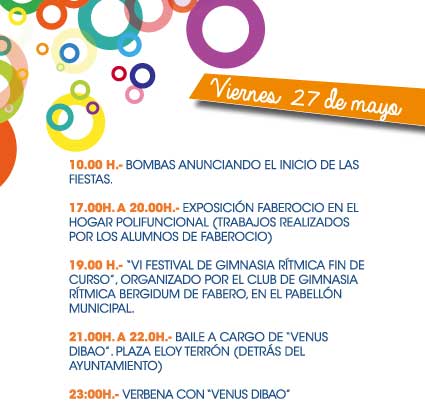 Viernes 27 de mayo

10.00 H.- BOMBAS ANUNCIANDO EL INICIO DE LAS FIESTAS.

17.00H. A 20.00H.- EXPOSICIÓN FABEROCIO EN EL HOGAR POLIFUNCIONAL (TRABAJOS REALIZADOS POR LOS ALUMNOS DE FABEROCIO)

19.00 H.- "VI FESTIVAL DE GIMNASIA RÍTMICA FIN DE CURSO", ORGANIZADO POR EL CLUB DE GIMNASIA RÍTMICA BERGIDUM DE FABERO, EN EL PABELLÓN MUNICIPAL.

21.00H. A 22.0H.- BAILE A CARGO DE "VENUS DIBAO". PLAZA ELOY TERRÓN (DETRÁS DEL AYUNTAMIENTO)

23:00H.- VERBENA CON "VENUS DIBAO"